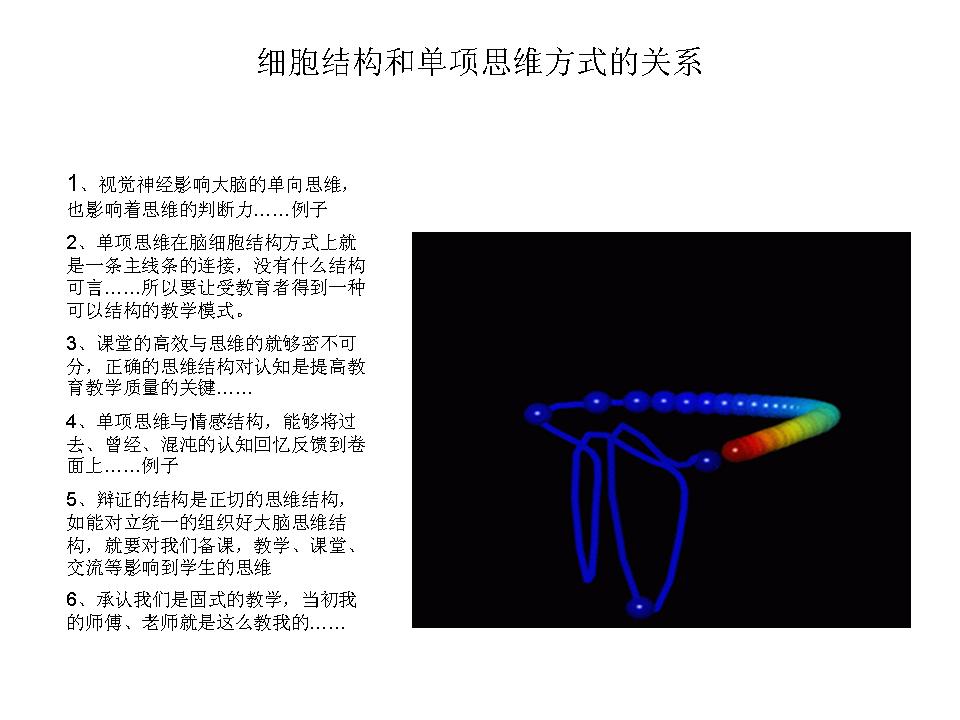 细胞结构和单项思维方式的关系

1、视觉神经影响大脑的单向思维，也影响着思维的判断力……例子

2、单项思维在脑细胞结构方式上就是一条主线条的连接，没有什么结构可言……所以要让受教育者得到一种可以结构的教学模式。

3、课堂的高效与思维的就够密不可分，正确的思维结构对认知是提高教育教学质量的关键……

4、单项思维与情感结构，能够将过去、曾经、混沌的认知回忆反馈到卷面上……例子

5、辩证的结构是正切的思维结构，如能对立统一的组织好大脑思维结构，就要对我们备课，教学、课堂、交流等影响到学生的思维

6、承认我们是固式的教学，当初我的师傅、老师就是这么教我的……